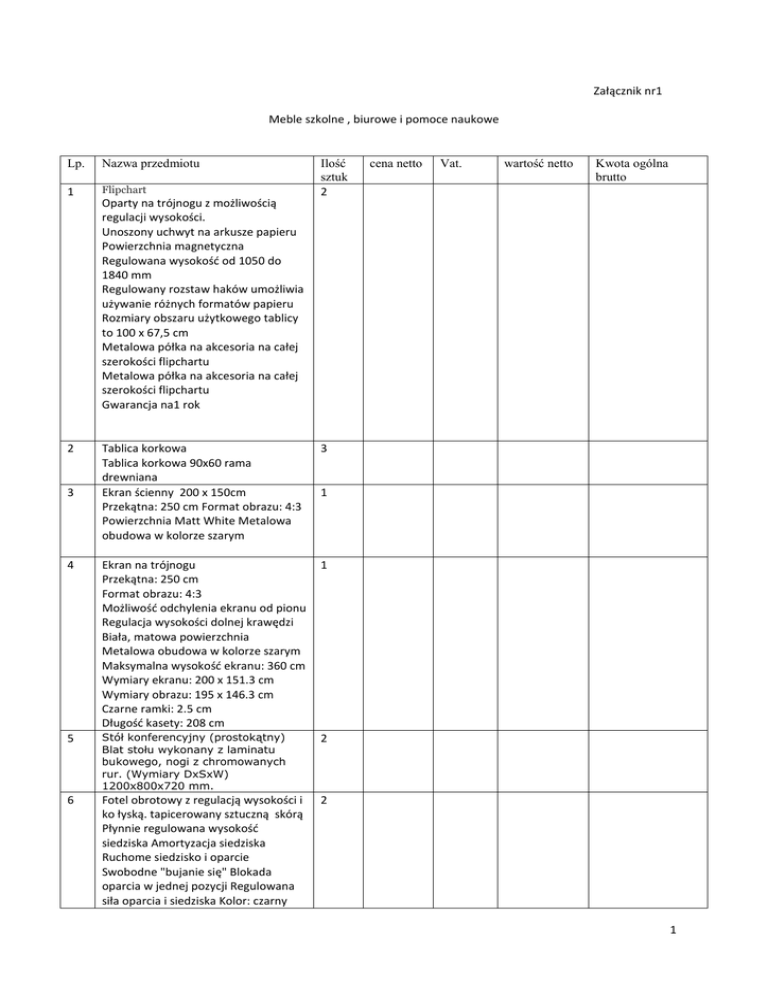 Załącznik nr1

Meble szkolne , biurowe i pomoce naukowe

| Lp. | Nazwa przedmiotu | Ilość sztuk | cena netto | Vat. | wartość netto | Kwota ogólna brutto |
|---|---|---|---|---|---|---|
| 1 | Flipchart Oparty na trójnogu z możliwością regulacji wysokości. Unoszony uchwyt na arkusze papieru Powierzchnia magnetyczna Regulowana wysokość od 1050 do 1840 mm Regulowany rozstaw haków umożliwia używanie różnych formatów papieru Rozmiary obszaru użytkowego tablicy to 100 x 67,5 cm Metalowa półka na akcesoria na całej szerokości flipchartu Metalowa półka na akcesoria na całej szerokości flipchartu Gwarancja na1 rok | 2 | | | | |
| 2 | Tablica korkowa Tablica korkowa 90x60 rama drewniana | 3 | | | | |
| 3 | Ekran ścienny 200 x 150cm Przekątna: 250 cm Format obrazu: 4:3 Powierzchnia Matt White Metalowa obudowa w kolorze szarym | 1 | | | | |
| 4 | Ekran na trójnogu Przekątna: 250 cm Format obrazu: 4:3 Możliwość odchylenia ekranu od pionu Regulacja wysokości dolnej krawędzi Biała, matowa powierzchnia Metalowa obudowa w kolorze szarym Maksymalna wysokość ekranu: 360 cm Wymiary ekranu: 200 x 151.3 cm Wymiary obrazu: 195 x 146.3 cm Czarne ramki: 2.5 cm Długość kasety: 208 cm | 1 | | | | |
| 5 | Stół konferencyjny (prostokątny) Blat stołu wykonany z laminatu bukowego, nogi z chromowanych rur. (Wymiary DxSxW) 1200x800x720 mm. | 2 | | | | |
| 6 | Fotel obrotowy z regulacją wysokości i ko łyską. tapicerowany sztuczną skórą Płynnie regulowana wysokość siedziska Amortyzacja siedziska Ruchome siedzisko i oparcie Swobodne "bujanie się" Blokada oparcia w jednej pozycji Regulowana siła oparcia i siedziska Kolor: czarny | 2 | | | | |

1